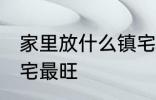 家里放什么镇宅
宅最旺